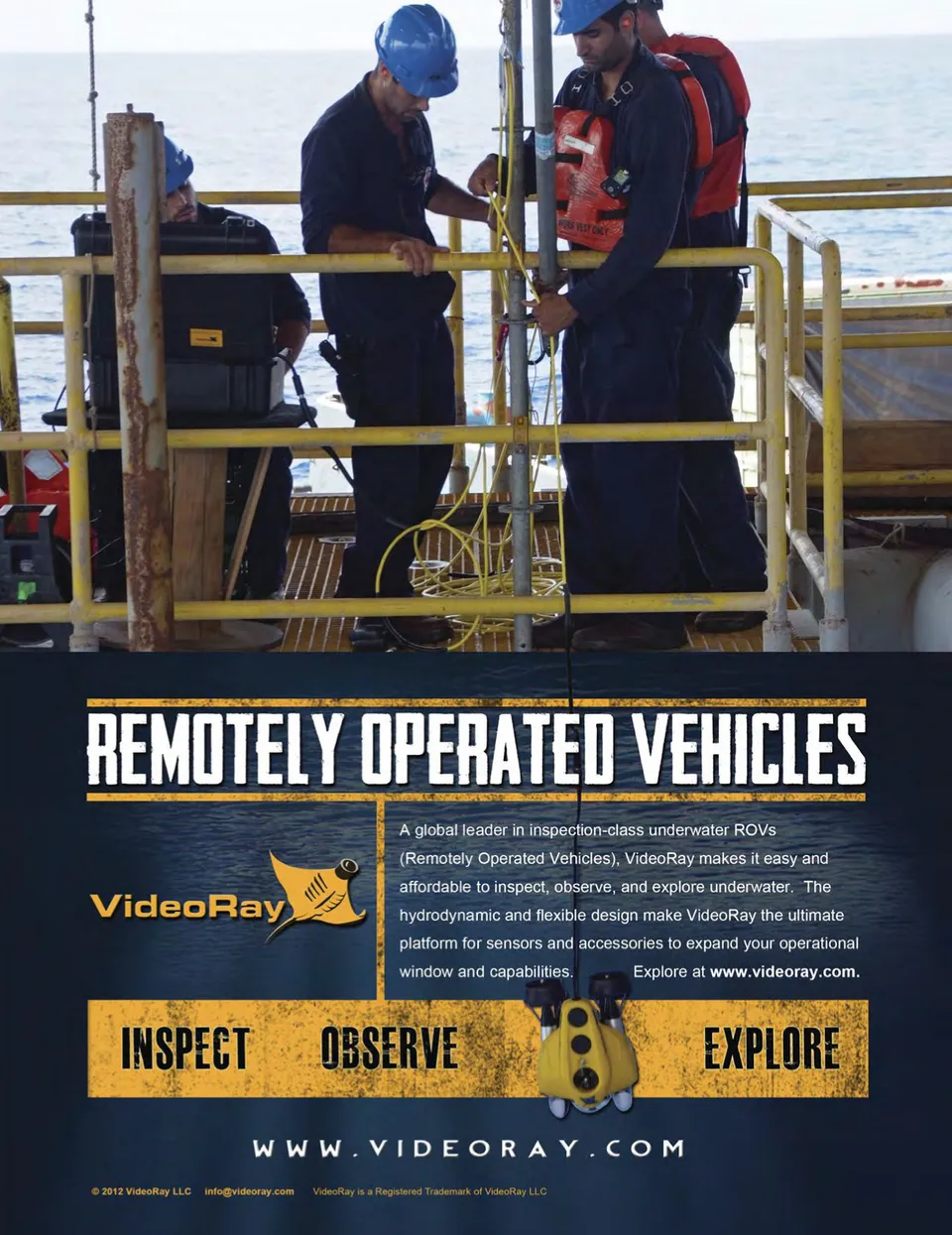 REMOTELY OPERATED VEHICLES

VideoRay

A global leader in inspection-class underwater ROVs (Remotely Operated Vehicles), VideoRay makes it easy and affordable to inspect, observe, and explore underwater. The hydrodynamic and flexible design make VideoRay the ultimate platform for sensors and accessories to expand your operational window and capabilities. Explore at www.videoray.com.

INSPECT OBSERVE EXPLORE

WWW.VIDEORAY.COM

© 2012 VideoRay LLC info@videoray.com VideoRay is a Registered Trademark of VideoRay LLC